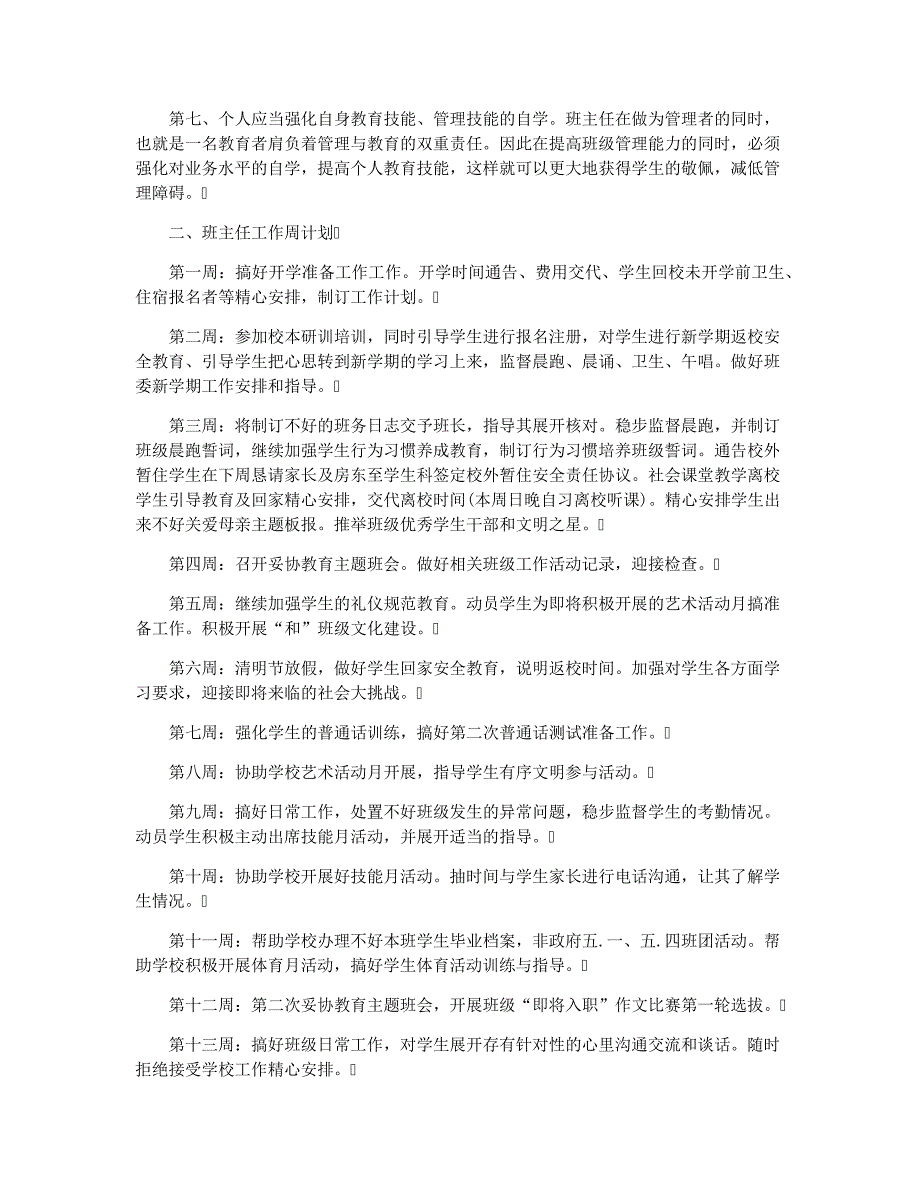 第七、个人应当强化自身教育技能、管理技能的自学。班主任在做为管理者的同时，也就是一名教育者肩负着管理与教育的双重责任。因此在提高班级管理能力的同时，必须强化对业务水平的自学，提高个人教育技能，这样就可以更大地获得学生的敬佩，减低管理障碍。

二、班主任工作周计划

第一周：搞好开学准备工作工作。开学时间通告、费用交代、学生回校未开学前卫生、住宿报名者等精心安排，制订工作计划。

第二周：参加校本研训培训，同时引导学生进行报名注册，对学生进行新学期返校安全教育、引导学生把心思转到新学期的学习上来，监督晨跑、晨诵、卫生、午唱。做好班委新学期工作安排和指导。

第三周：将制订不好的班务日志交予班长，指导其展开核对。稳步监督晨跑，并制订班级晨跑誓词，继续加强学生行为习惯养成教育，制订行为习惯培养班级誓词。通告校外暂住学生在下周恳请家长及房东至学生科签定校外暂住安全责任协议。社会课堂教学离校学生引导教育及回家精心安排，交代离校时间(本周日晚自习离校听课)。精心安排学生出来不好关爱母亲主题板报。推举班级优秀学生干部和文明之星。

第四周：召开妥协教育主题班会。做好相关班级工作活动记录，迎接检查。

第五周：继续加强学生的礼仪规范教育。动员学生为即将积极开展的艺术活动月搞准备工作。积极开展“和”班级文化建设。

第六周：清明节放假，做好学生回家安全教育，说明返校时间。加强对学生各方面学习要求，迎接即将来临的社会大挑战。

第七周：强化学生的普通话训练，搞好第二次普通话测试准备工作。

第八周：协助学校艺术活动月开展，指导学生有序文明参与活动。

第九周：搞好日常工作，处置不好班级发生的异常问题，稳步监督学生的考勤情况。动员学生积极主动出席技能月活动，并展开适当的指导。

第十周：协助学校开展好技能月活动。抽时间与学生家长进行电话沟通，让其了解学生情况。

第十一周：帮助学校办理不好本班学生毕业档案，非政府五.一、五.四班团活动。帮助学校积极开展体育月活动，搞好学生体育活动训练与指导。

第十二周：第二次妥协教育主题班会，开展班级“即将入职”作文比赛第一轮选拔。

第十三周：搞好班级日常工作，对学生展开存有针对性的心里沟通交流和谈话。随时拒绝接受学校工作精心安排。